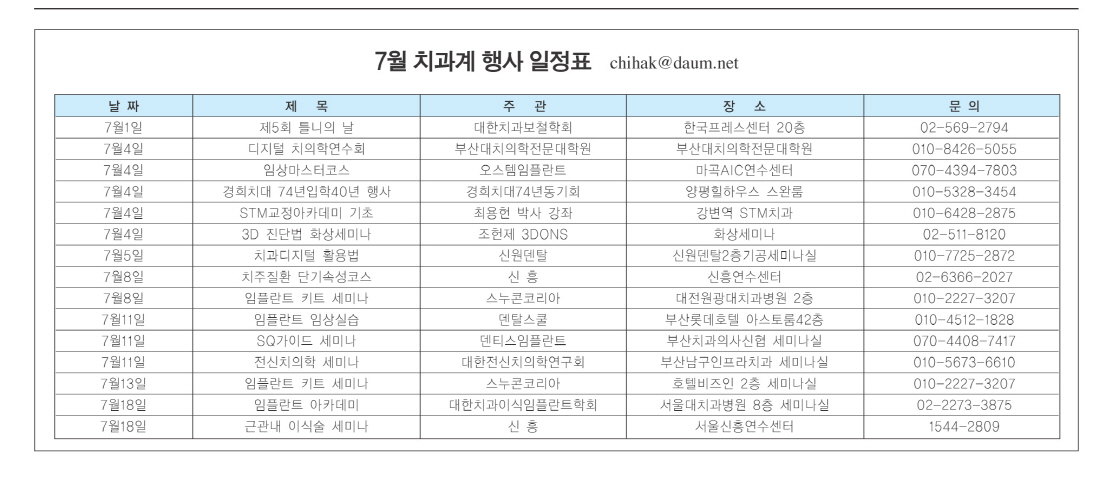 7월 치과계 행사 일정표 chihak@daum.net

| 날 짜 | 제 목 | 주 관 | 장 소 | 문 의 |
|---|---|---|---|---|
| 7월1일 | 제5회 틀니의 날 | 대한치과보철학회 | 한국프레스센터 20층 | 02-569-2794 |
| 7월4일 | 디지털 치의학연수회 | 부산대치의학전문대학원 | 부산대치의학전문대학원 | 010-8426-5055 |
| 7월4일 | 임상마스터코스 | 오스템임플란트 | 마곡AIC연수센터 | 070-4394-7803 |
| 7월4일 | 경희치대 74년입학40년 행사 | 경희치대74년동기회 | 양평힐하우스 스완룸 | 010-5328-3454 |
| 7월4일 | STM교정아카데미 기초 | 최용현 박사 강좌 | 강변역 STM치과 | 010-6428-2875 |
| 7월4일 | 3D 진단법 화상세미나 | 조헌제 3DONS | 화상세미나 | 02-511-8120 |
| 7월5일 | 치과디지털 활용법 | 신원덴탈 | 신원덴탈2층기공세미나실 | 010-7725-2872 |
| 7월8일 | 치주질환 단기속성코스 | 신 흥 | 신흥연수센터 | 02-6366-2027 |
| 7월8일 | 임플란트 키트 세미나 | 스누콘코리아 | 대전원광대치과병원 2층 | 010-2227-3207 |
| 7월11일 | 임플란트 임상실습 | 덴탈스쿨 | 부산롯데호텔 아스토룸42층 | 010-4512-1828 |
| 7월11일 | SQ가이드 세미나 | 덴티스임플란트 | 부산치과의사신협 세미나실 | 070-4408-7417 |
| 7월11일 | 전신치의학 세미나 | 대한전신치의학연구회 | 부산남구인프라치과 세미나실 | 010-5673-6610 |
| 7월13일 | 임플란트 키트 세미나 | 스누콘코리아 | 호텔비즈인 2층 세미나실 | 010-2227-3207 |
| 7월18일 | 임플란트 아카데미 | 대한치과이식임플란트학회 | 서울대치과병원 8층 세미나실 | 02-2273-3875 |
| 7월18일 | 근관내 이식술 세미나 | 신 흥 | 서울신흥연수센터 | 1544-2809 |